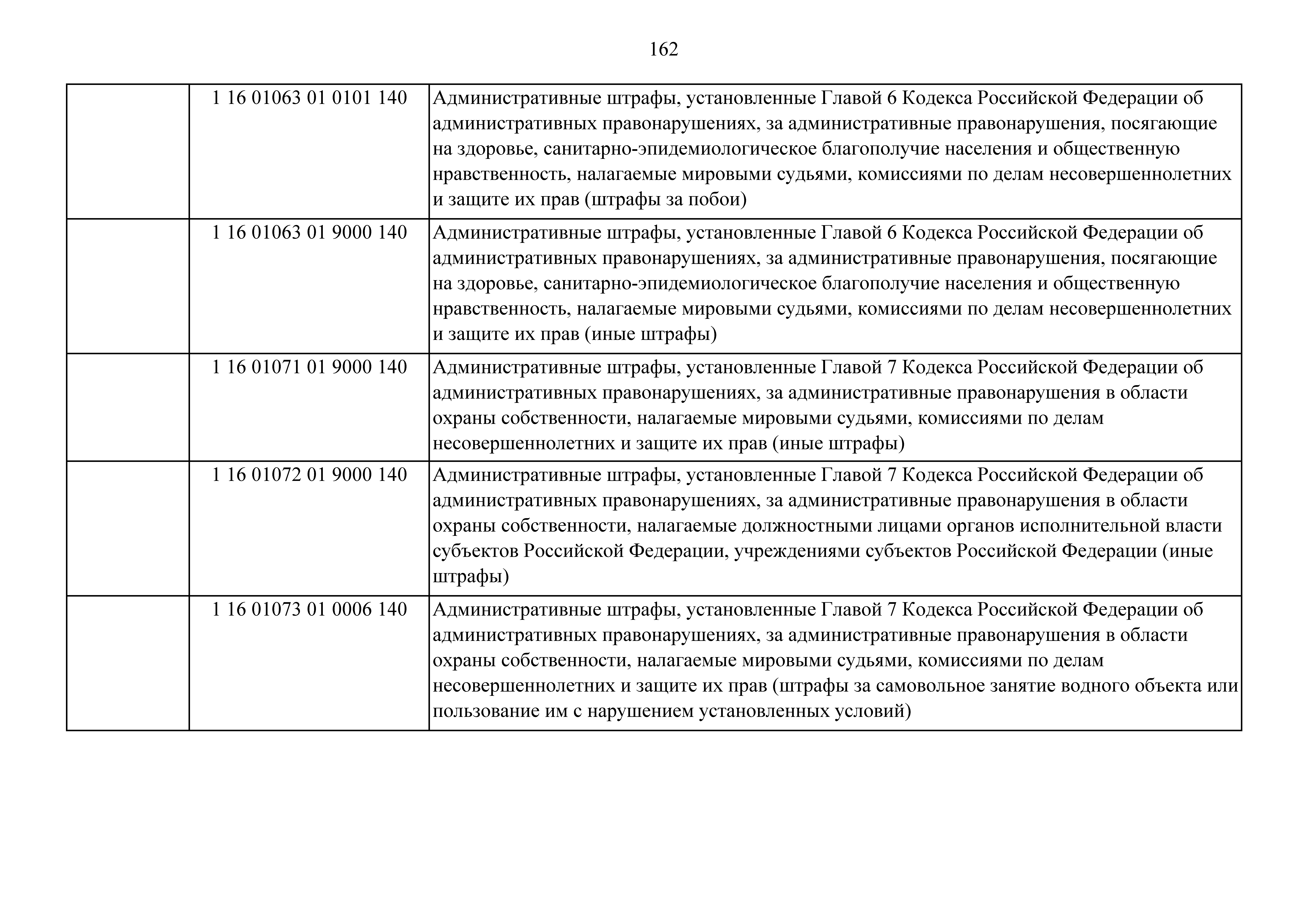 162

|  |  |  |
|---|---|---|
|  | 1 16 01063 01 0101 140 | Административные штрафы, установленные Главой 6 Кодекса Российской Федерации об административных правонарушениях, за административные правонарушения, посягающие на здоровье, санитарно-эпидемиологическое благополучие населения и общественную нравственность, налагаемые мировыми судьями, комиссиями по делам несовершеннолетних и защите их прав (штрафы за побои) |
|  | 1 16 01063 01 9000 140 | Административные штрафы, установленные Главой 6 Кодекса Российской Федерации об административных правонарушениях, за административные правонарушения, посягающие на здоровье, санитарно-эпидемиологическое благополучие населения и общественную нравственность, налагаемые мировыми судьями, комиссиями по делам несовершеннолетних и защите их прав (иные штрафы) |
|  | 1 16 01071 01 9000 140 | Административные штрафы, установленные Главой 7 Кодекса Российской Федерации об административных правонарушениях, за административные правонарушения в области охраны собственности, налагаемые мировыми судьями, комиссиями по делам несовершеннолетних и защите их прав (иные штрафы) |
|  | 1 16 01072 01 9000 140 | Административные штрафы, установленные Главой 7 Кодекса Российской Федерации об административных правонарушениях, за административные правонарушения в области охраны собственности, налагаемые должностными лицами органов исполнительной власти субъектов Российской Федерации, учреждениями субъектов Российской Федерации (иные штрафы) |
|  | 1 16 01073 01 0006 140 | Административные штрафы, установленные Главой 7 Кодекса Российской Федерации об административных правонарушениях, за административные правонарушения в области охраны собственности, налагаемые мировыми судьями, комиссиями по делам несовершеннолетних и защите их прав (штрафы за самовольное занятие водного объекта или пользование им с нарушением установленных условий) |